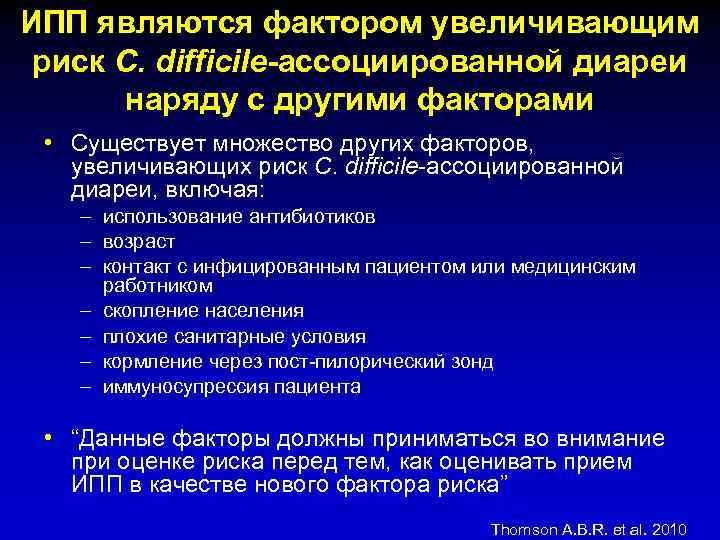 ИПП являются фактором увеличивающим риск C. difficile-ассоциированной диареи наряду с другими факторами

• Существует множество других факторов, увеличивающих риск C. difficile-ассоциированной диареи, включая:
– использование антибиотиков
– возраст
– контакт с инфицированным пациентом или медицинским работником
– скопление населения
– плохие санитарные условия
– кормление через пост-пилорический зонд
– иммуносупрессия пациента

• “Данные факторы должны приниматься во внимание при оценке риска перед тем, как оценивать прием ИПП в качестве нового фактора риска”

Thomson A.B.R. et al. 2010